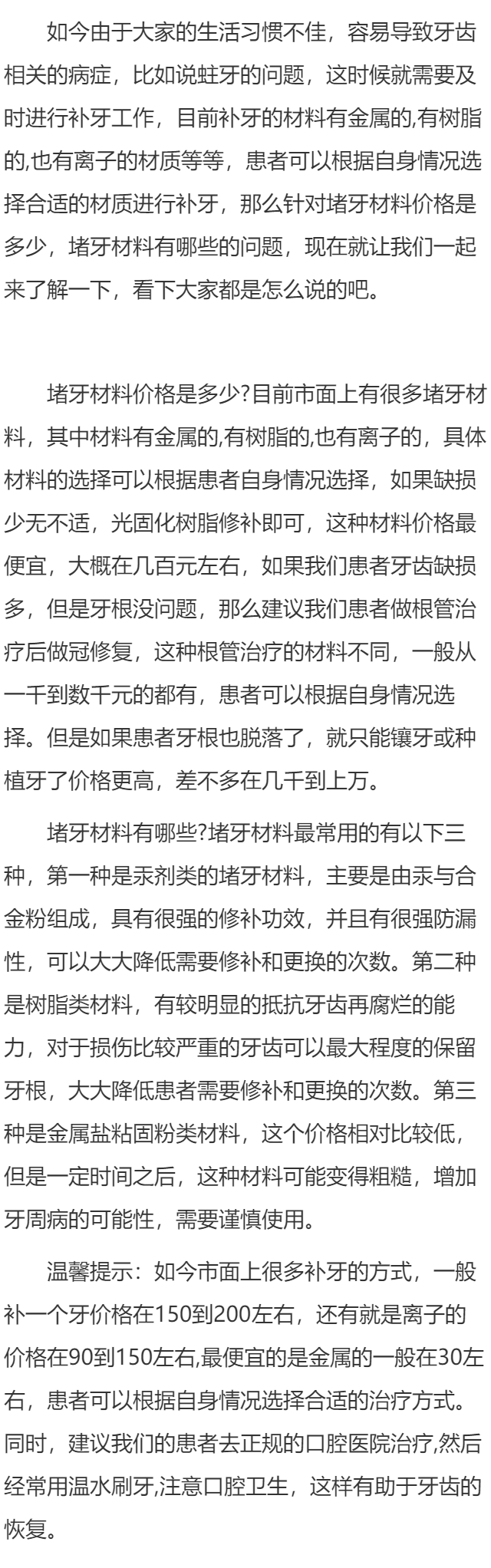 如今由于大家的生活习惯不佳，容易导致牙齿相关的病症，比如说蛀牙的问题，这时候就需要及时进行补牙工作，目前补牙的材料有金属的,有树脂的,也有离子的材质等等，患者可以根据自身情况选择合适的材质进行补牙，那么针对堵牙材料价格是多少，堵牙材料有哪些的问题，现在就让我们一起来了解一下，看下大家都是怎么说的吧。

堵牙材料价格是多少?目前市面上有很多堵牙材料，其中材料有金属的,有树脂的,也有离子的，具体材料的选择可以根据患者自身情况选择，如果缺损少无不适，光固化树脂修补即可，这种材料价格最便宜，大概在几百元左右，如果我们患者牙齿缺损多，但是牙根没问题，那么建议我们患者做根管治疗后做冠修复，这种根管治疗的材料不同，一般从一千到数千元的都有，患者可以根据自身情况选择。但是如果患者牙根也脱落了，就只能镶牙或种植牙了价格更高，差不多在几千到上万。

堵牙材料有哪些?堵牙材料最常用的有以下三种，第一种是汞剂类的堵牙材料，主要是由汞与合金粉组成，具有很强的修补功效，并且有很强防漏性，可以大大降低需要修补和更换的次数。第二种是树脂类材料，有较明显的抵抗牙齿再腐烂的能力，对于损伤比较严重的牙齿可以最大程度的保留牙根，大大降低患者需要修补和更换的次数。第三种是金属盐粘固粉类材料，这个价格相对比较低，但是一定时间之后，这种材料可能变得粗糙，增加牙周病的可能性，需要谨慎使用。

温馨提示：如今市面上很多补牙的方式，一般补一个牙价格在150到200左右，还有就是离子的价格在90到150左右,最便宜的是金属的一般在30左右，患者可以根据自身情况选择合适的治疗方式。同时，建议我们的患者去正规的口腔医院治疗,然后经常用温水刷牙,注意口腔卫生，这样有助于牙齿的恢复。